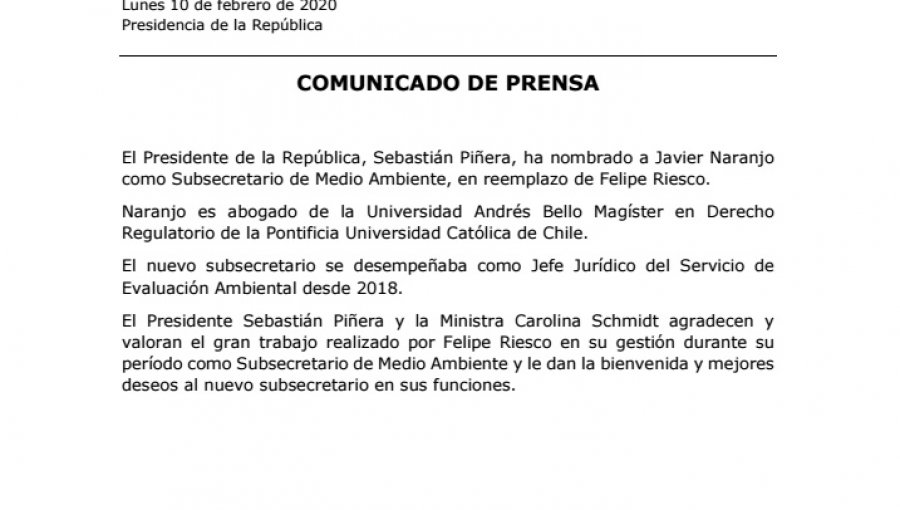 Lunes 10 de febrero de 2020
Presidencia de la República

COMUNICADO DE PRENSA

El Presidente de la República, Sebastián Piñera, ha nombrado a Javier Naranjo como Subsecretario de Medio Ambiente, en reemplazo de Felipe Riesco.

Naranjo es abogado de la Universidad Andrés Bello Magíster en Derecho Regulatorio de la Pontificia Universidad Católica de Chile.

El nuevo subsecretario se desempeñaba como Jefe Jurídico del Servicio de Evaluación Ambiental desde 2018.

El Presidente Sebastián Piñera y la Ministra Carolina Schmidt agradecen y valoran el gran trabajo realizado por Felipe Riesco en su gestión durante su período como Subsecretario de Medio Ambiente y le dan la bienvenida y mejores deseos al nuevo subsecretario en sus funciones.